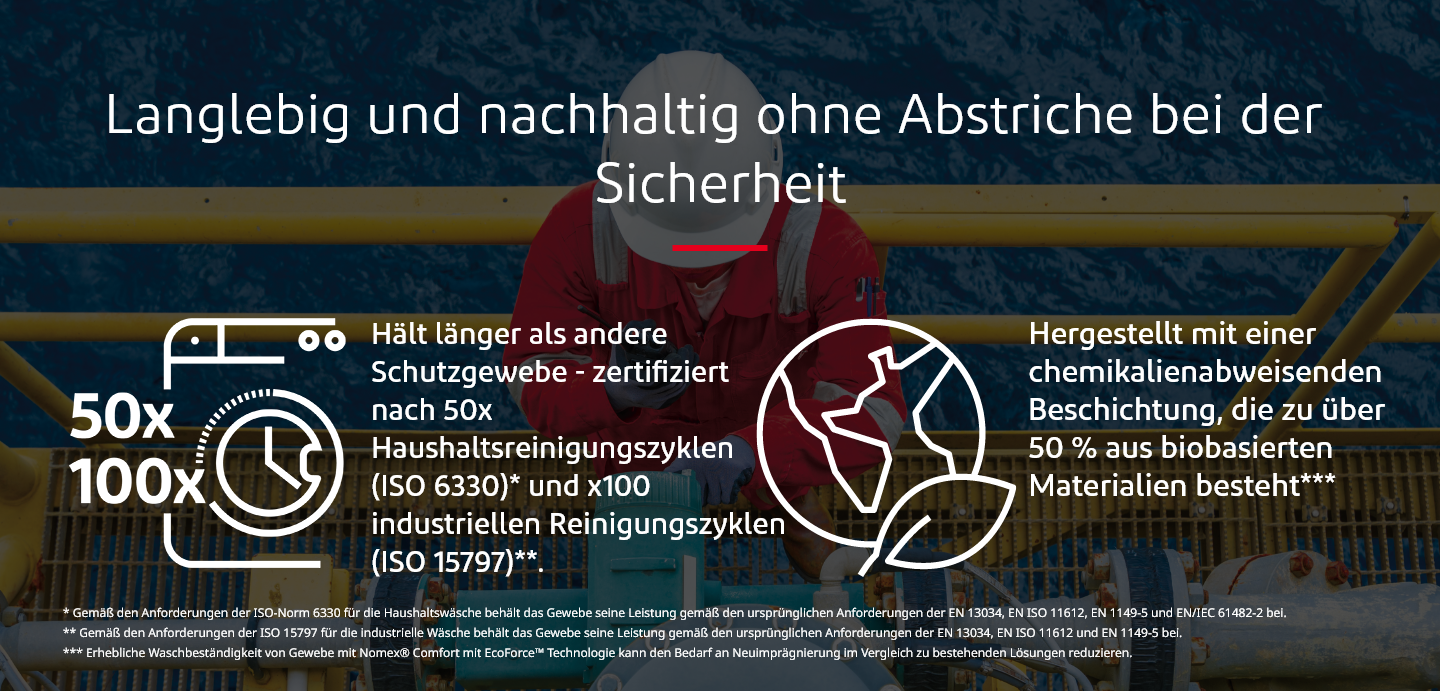 Langlebig und nachhaltig ohne Abstriche bei der Sicherheit

50x
100x

Hält länger als andere Schutzgewebe - zertifiziert nach 50x Haushaltsreinigungszyklen (ISO 6330)* und x100 industriellen Reinigungszyklen (ISO 15797)**.

Hergestellt mit einer chemikalienabweisenden Beschichtung, die zu über 50 % aus biobasierten Materialien besteht***

* Gemäß den Anforderungen der ISO-Norm 6330 für die Haushaltswäsche behält das Gewebe seine Leistung gemäß den ursprünglichen Anforderungen der EN 13034, EN ISO 11612, EN 1149-5 und EN/IEC 61482-2 bei.
** Gemäß den Anforderungen der ISO 15797 für die industrielle Wäsche behält das Gewebe seine Leistung gemäß den ursprünglichen Anforderungen der EN 13034, EN ISO 11612 und EN 1149-5 bei.
*** Erhebliche Waschbeständigkeit von Gewebe mit Nomex® Comfort mit EcoForce™ Technologie kann den Bedarf an Neuimprägnierung im Vergleich zu bestehenden Lösungen reduzieren.